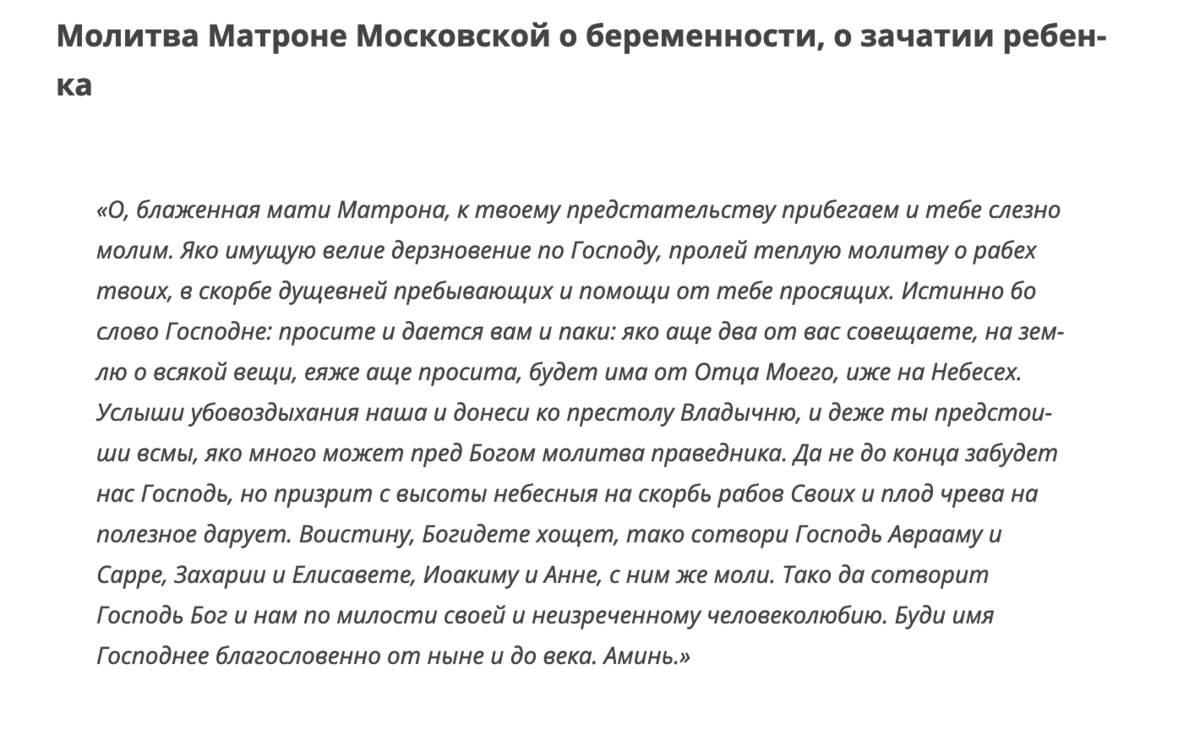 Молитва Матроне Московской о беременности, о зачатии ребенка

«О, блаженная мати Матрона, к твоему предстательству прибегаем и тебе слезно молим. Яко имущую велие дерзновение по Господу, пролей теплую молитву о рабех твоих, в скорбе дущевней пребывающих и помощи от тебе просящих. Истинно бо слово Господне: просите и дается вам и паки: яко аще два от вас совещаете, на землю о всякой вещи, еяже аще просита, будет има от Отца Моего, иже на Небесех. Услыши убовоздыхания наша и донеси ко престолу Владычню, и деже ты предстоиши всмы, яко много может пред Богом молитва праведника. Да не до конца забудет нас Господь, но призрит с высоты небесныя на скорбь рабов Своих и плод чрева на полезное дарует. Воистину, Богидете хощет, тако сотвори Господь Аврааму и Сарре, Захарии и Елисавете, Иоакиму и Анне, с ним же моли. Тако да сотворит Господь Бог и нам по милости своей и неизреченному человеколюбию. Буди имя Господнее благословенно от ныне и до века. Аминь.»